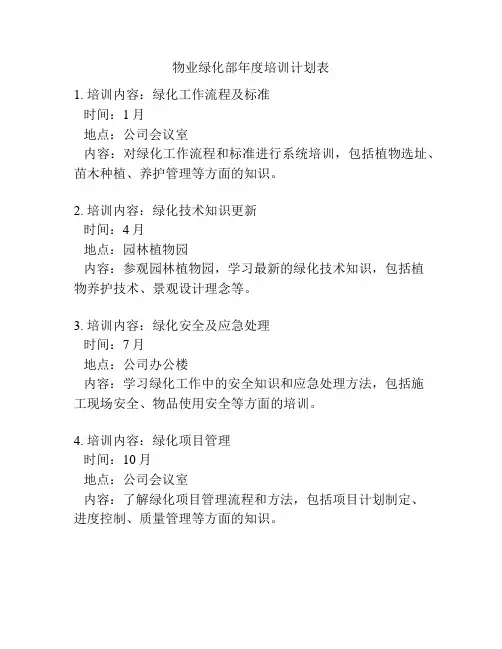 物业绿化部年度培训计划表

1. 培训内容：绿化工作流程及标准
时间：1 月
地点：公司会议室
内容：对绿化工作流程和标准进行系统培训，包括植物选址、苗木种植、养护管理等方面的知识。

2. 培训内容：绿化技术知识更新
时间：4 月
地点：园林植物园
内容：参观园林植物园，学习最新的绿化技术知识，包括植物养护技术、景观设计理念等。

3. 培训内容：绿化安全及应急处理
时间：7 月
地点：公司办公楼
内容：学习绿化工作中的安全知识和应急处理方法，包括施工现场安全、物品使用安全等方面的培训。

4. 培训内容：绿化项目管理
时间：10 月
地点：公司会议室
内容：了解绿化项目管理流程和方法，包括项目计划制定、进度控制、质量管理等方面的知识。